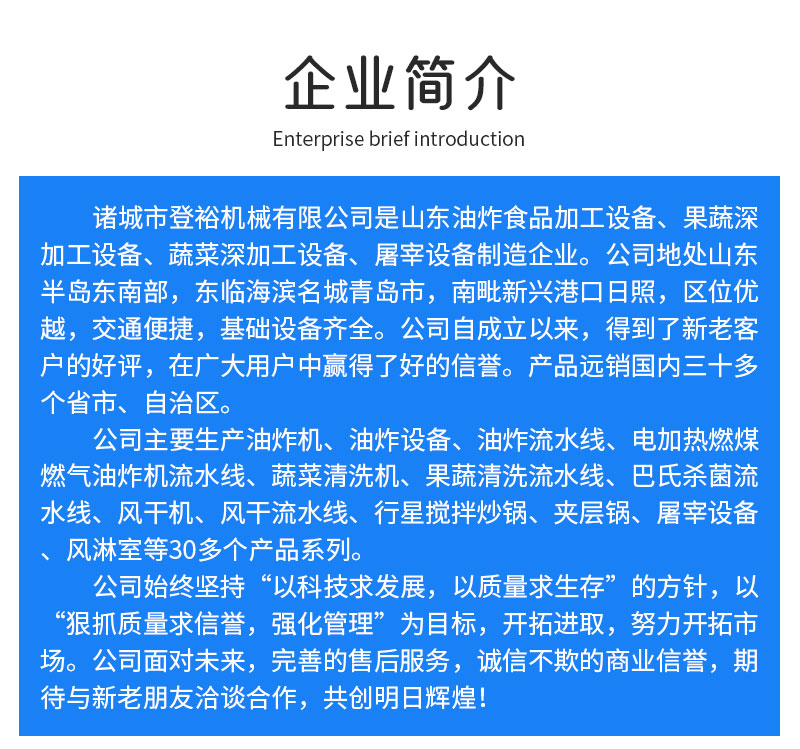 企业简介

Enterprise brief introduction

诸城市登裕机械有限公司是山东油炸食品加工设备、果蔬深加工设备、蔬菜深加工设备、屠宰设备制造企业。公司地处山东半岛东南部，东临海滨名城青岛市，南毗新兴港口日照，区位优越，交通便捷，基础设备齐全。公司自成立以来，得到了新老客户的好评，在广大用户中赢得了好的信誉。产品远销国内三十多个省市、自治区。

公司主要生产油炸机、油炸设备、油炸流水线、电加热燃煤燃气油炸机流水线、蔬菜清洗机、果蔬清洗流水线、巴氏杀菌流水线、风干机、风干流水线、行星搅拌炒锅、夹层锅、屠宰设备、风淋室等30多个产品系列。

公司始终坚持“以科技求发展，以质量求生存”的方针，以“狠抓质量求信誉，强化管理”为目标，开拓进取，努力开拓市场。公司面对未来，完善的售后服务，诚信不欺的商业信誉，期待与新老朋友洽谈合作，共创明日辉煌！